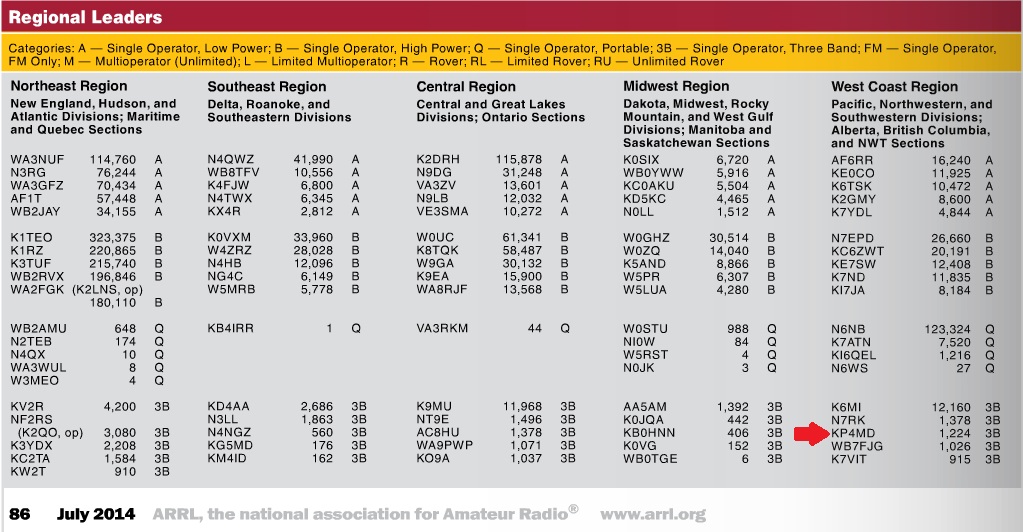 Regional Leaders

Categories: A — Single Operator, Low Power; B — Single Operator, High Power; Q — Single Operator, Portable; 3B — Single Operator, Three Band; FM — Single Operator, FM Only; M — Multioperator (Unlimited); L — Limited Multioperator; R — Rover; RL — Limited Rover; RU — Unlimited Rover

Northeast Region
New England, Hudson, and Atlantic Divisions; Maritime and Quebec Sections

| | | |
|---|---|---|
| WA3NUF | 114,760 | A |
| N3RG | 76,244 | A |
| WA3GFZ | 70,434 | A |
| AF1T | 57,448 | A |
| WB2JAY | 34,155 | A |
| K1TEO | 323,375 | B |
| K1RZ | 220,865 | B |
| K3TUF | 215,740 | B |
| WB2RVX | 196,846 | B |
| WA2FGK (K2LNS, op) | 180,110 | B |
| WB2AMU | 648 | Q |
| N2TEB | 174 | Q |
| N4QX | 10 | Q |
| WA3WUL | 8 | Q |
| W3MEO | 4 | Q |
| KV2R | 4,200 | 3B |
| NF2RS (K2QO, op) | 3,080 | 3B |
| K3YDX | 2,208 | 3B |
| KC2TA | 1,584 | 3B |
| KW2T | 910 | 3B |

Southeast Region
Delta, Roanoke, and Southeastern Divisions

| | | |
|---|---|---|
| N4QWZ | 41,990 | A |
| WB8TFV | 10,556 | A |
| K4FJW | 6,800 | A |
| N4TWX | 6,345 | A |
| KX4R | 2,812 | A |
| K0VXM | 33,960 | B |
| W4ZRZ | 28,028 | B |
| N4HB | 12,096 | B |
| NG4C | 6,149 | B |
| W5MRB | 5,778 | B |
| KB4IRR | 1 | Q |
| KD4AA | 2,686 | 3B |
| N3LL | 1,863 | 3B |
| N4NGZ | 560 | 3B |
| KG5MD | 176 | 3B |
| KM4ID | 162 | 3B |

Central Region
Central and Great Lakes Divisions; Ontario Sections

| | | |
|---|---|---|
| K2DRH | 115,878 | A |
| N9DG | 31,248 | A |
| VA3ZV | 13,601 | A |
| N9LB | 12,032 | A |
| VE3SMA | 10,272 | A |
| W0UC | 61,341 | B |
| K8TQK | 58,487 | B |
| W9GA | 30,132 | B |
| K9EA | 15,900 | B |
| WA8RJF | 13,568 | B |
| VA3RKM | 44 | Q |
| K9MU | 11,968 | 3B |
| NT9E | 1,496 | 3B |
| AC8HU | 1,378 | 3B |
| WA9PWP | 1,071 | 3B |
| KO9A | 1,037 | 3B |

Midwest Region
Dakota, Midwest, Rocky Mountain, and West Gulf Divisions; Manitoba and Saskatchewan Sections

| | | |
|---|---|---|
| K0SIX | 6,720 | A |
| WB0YWW | 5,916 | A |
| KC0AKU | 5,504 | A |
| KD5KC | 4,465 | A |
| N0LL | 1,512 | A |
| W0GHZ | 30,514 | B |
| W0ZQ | 14,040 | B |
| K5AND | 8,866 | B |
| W5PR | 6,307 | B |
| W5LUA | 4,280 | B |
| W0STU | 988 | Q |
| NI0W | 84 | Q |
| W5RST | 4 | Q |
| N0JK | 3 | Q |
| AA5AM | 1,392 | 3B |
| K0JQA | 442 | 3B |
| KB0HNN | 406 | 3B |
| K0VG | 152 | 3B |
| WB0TGE | 6 | 3B |

West Coast Region
Pacific, Northwestern, and Southwestern Divisions; Alberta, British Columbia, and NWT Sections

| | | |
|---|---|---|
| AF6RR | 16,240 | A |
| KE0CO | 11,925 | A |
| K6TSK | 10,472 | A |
| K2GMY | 8,600 | A |
| K7YDL | 4,844 | A |
| N7EPD | 26,660 | B |
| KC6ZWT | 20,191 | B |
| KE7SW | 12,408 | B |
| K7ND | 11,835 | B |
| KI7JA | 8,184 | B |
| N6NB | 123,324 | Q |
| K7ATN | 7,520 | Q |
| KI6QEL | 1,216 | Q |
| N6WS | 27 | Q |
| K6MI | 12,160 | 3B |
| N7RK | 1,378 | 3B |
| KP4MD | 1,224 | 3B |
| WB7FJG | 1,026 | 3B |
| K7VIT | 915 | 3B |

86 July 2014 ARRL, the national association for Amateur Radio® www.arrl.org